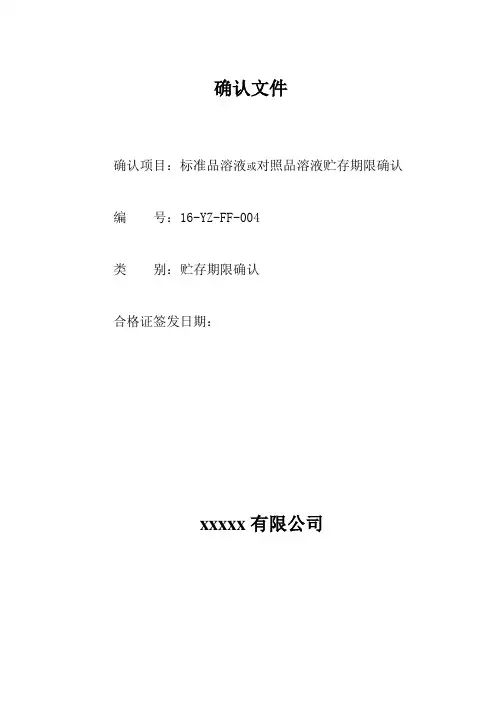 确认文件

确认项目：标准品溶液或对照品溶液贮存期限确认

编　　号：16-YZ-FF-004

类　　别：贮存期限确认

合格证签发日期：

xxxxx 有限公司